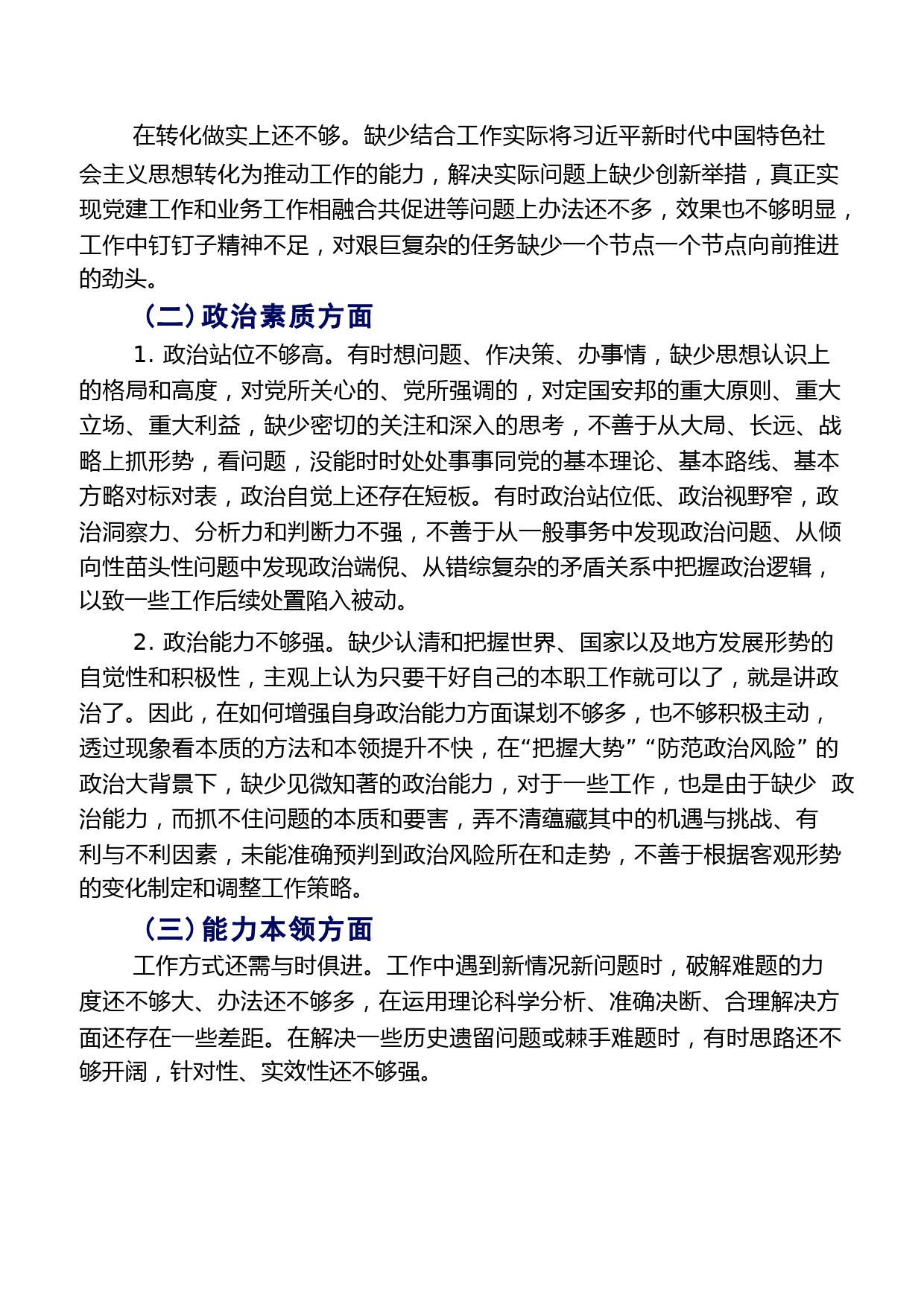 在转化做实上还不够。缺少结合工作实际将习近平新时代中国特色社会主义思想转化为推动工作的能力，解决实际问题上缺少创新举措，真正实现党建工作和业务工作相融合共促进等问题上办法还不多，效果也不够明显，工作中钉钉子精神不足，对艰巨复杂的任务缺少一个节点一个节点向前推进的劲头。

（二）政治素质方面

1. 政治站位不够高。有时想问题、作决策、办事情，缺少思想认识上的格局和高度，对党所关心的、党所强调的，对定国安邦的重大原则、重大立场、重大利益，缺少密切的关注和深入的思考，不善于从大局、长远、战略上抓形势，看问题，没能时时处处事事同党的基本理论、基本路线、基本方略对标对表，政治自觉上还存在短板。有时政治站位低、政治视野窄，政治洞察力、分析力和判断力不强，不善于从一般事务中发现政治问题、从倾向性苗头性问题中发现政治端倪、从错综复杂的矛盾关系中把握政治逻辑，以致一些工作后续处置陷入被动。

2. 政治能力不够强。缺少认清和把握世界、国家以及地方发展形势的自觉性和积极性，主观上认为只要干好自己的本职工作就可以了，就是讲政治了。因此，在如何增强自身政治能力方面谋划不够多，也不够积极主动，透过现象看本质的方法和本领提升不快，在“把握大势”“防范政治风险”的政治大背景下，缺少见微知著的政治能力，对于一些工作，也是由于缺少 政治能力，而抓不住问题的本质和要害，弄不清蕴藏其中的机遇与挑战、有利与不利因素，未能准确预判到政治风险所在和走势，不善于根据客观形势的变化制定和调整工作策略。

（三）能力本领方面

工作方式还需与时俱进。工作中遇到新情况新问题时，破解难题的力度还不够大、办法还不够多，在运用理论科学分析、准确决断、合理解决方面还存在一些差距。在解决一些历史遗留问题或棘手难题时，有时思路还不够开阔，针对性、实效性还不够强。